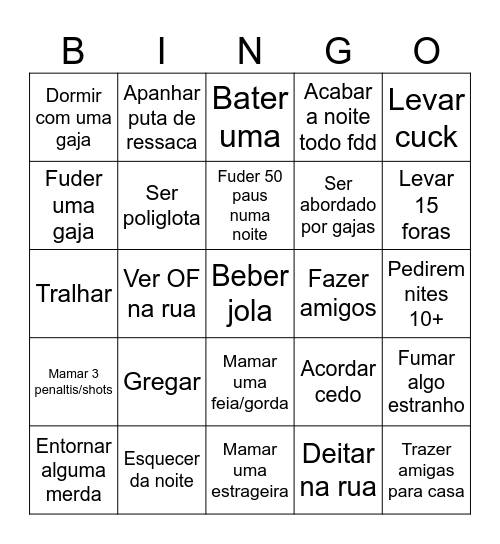 | B | I | N | G | O |
|---|---|---|---|---|
| Dormir com uma gaja | Apanhar puta de ressaca | Bater uma | Acabar a noite todo fdd | Levar cuck |
| Fuder uma gaja | Ser poliglota | Fuder 50 paus numa noite | Ser abordado por gajas | Levar 15 foras |
| Tralhar | Ver OF na rua | Beber jola | Fazer amigos | Pedirem nites 10+ |
| Mamar 3 penaltis/shots | Gregar | Mamar uma feia/gorda | Acordar cedo | Fumar algo estranho |
| Entornar alguma merda | Esquecer da noite | Mamar uma estrageira | Deitar na rua | Trazer amigas para casa |